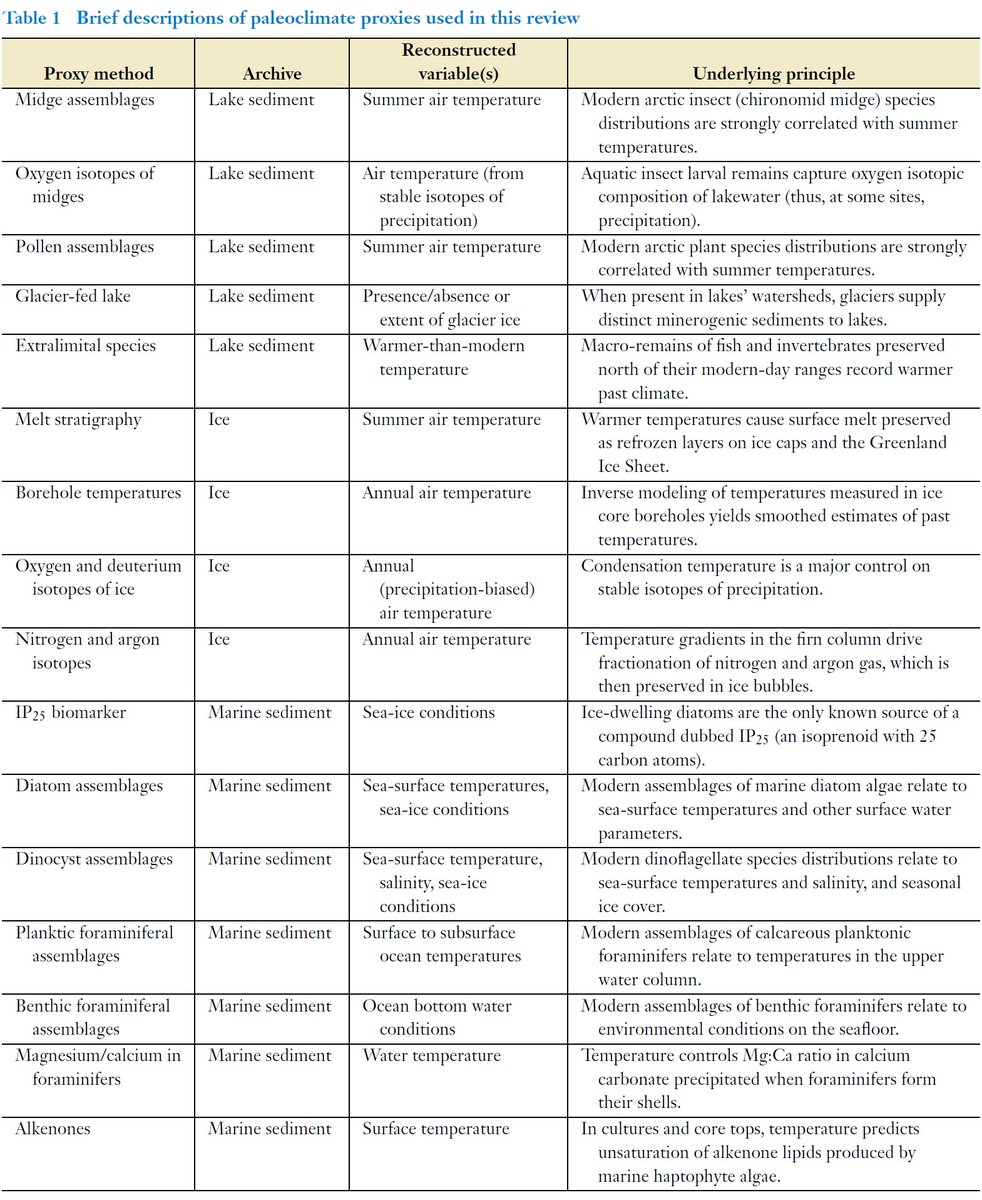 Table 1 Brief descriptions of paleoclimate proxies used in this review

| Proxy method | Archive | Reconstructed variable(s) | Underlying principle |
|---|---|---|---|
| Midge assemblages | Lake sediment | Summer air temperature | Modern arctic insect (chironomid midge) species distributions are strongly correlated with summer temperatures. |
| Oxygen isotopes of midges | Lake sediment | Air temperature (from stable isotopes of precipitation) | Aquatic insect larval remains capture oxygen isotopic composition of lakewater (thus, at some sites, precipitation). |
| Pollen assemblages | Lake sediment | Summer air temperature | Modern arctic plant species distributions are strongly correlated with summer temperatures. |
| Glacier-fed lake | Lake sediment | Presence/absence or extent of glacier ice | When present in lakes' watersheds, glaciers supply distinct minerogenic sediments to lakes. |
| Extralimital species | Lake sediment | Warmer-than-modern temperature | Macro-remains of fish and invertebrates preserved north of their modern-day ranges record warmer past climate. |
| Melt stratigraphy | Ice | Summer air temperature | Warmer temperatures cause surface melt preserved as refrozen layers on ice caps and the Greenland Ice Sheet. |
| Borehole temperatures | Ice | Annual air temperature | Inverse modeling of temperatures measured in ice core boreholes yields smoothed estimates of past temperatures. |
| Oxygen and deuterium isotopes of ice | Ice | Annual (precipitation-biased) air temperature | Condensation temperature is a major control on stable isotopes of precipitation. |
| Nitrogen and argon isotopes | Ice | Annual air temperature | Temperature gradients in the firn column drive fractionation of nitrogen and argon gas, which is then preserved in ice bubbles. |
| $IP_{25}$ biomarker | Marine sediment | Sea-ice conditions | Ice-dwelling diatoms are the only known source of a compound dubbed $IP_{25}$ (an isoprenoid with 25 carbon atoms). |
| Diatom assemblages | Marine sediment | Sea-surface temperatures, sea-ice conditions | Modern assemblages of marine diatom algae relate to sea-surface temperatures and other surface water parameters. |
| Dinocyst assemblages | Marine sediment | Sea-surface temperature, salinity, sea-ice conditions | Modern dinoflagellate species distributions relate to sea-surface temperatures and salinity, and seasonal ice cover. |
| Planktic foraminiferal assemblages | Marine sediment | Surface to subsurface ocean temperatures | Modern assemblages of calcareous planktonic foraminifers relate to temperatures in the upper water column. |
| Benthic foraminiferal assemblages | Marine sediment | Ocean bottom water conditions | Modern assemblages of benthic foraminifers relate to environmental conditions on the seafloor. |
| Magnesium/calcium in foraminifers | Marine sediment | Water temperature | Temperature controls Mg:Ca ratio in calcium carbonate precipitated when foraminifers form their shells. |
| Alkenones | Marine sediment | Surface temperature | In cultures and core tops, temperature predicts unsaturation of alkenone lipids produced by marine haptophyte algae. |